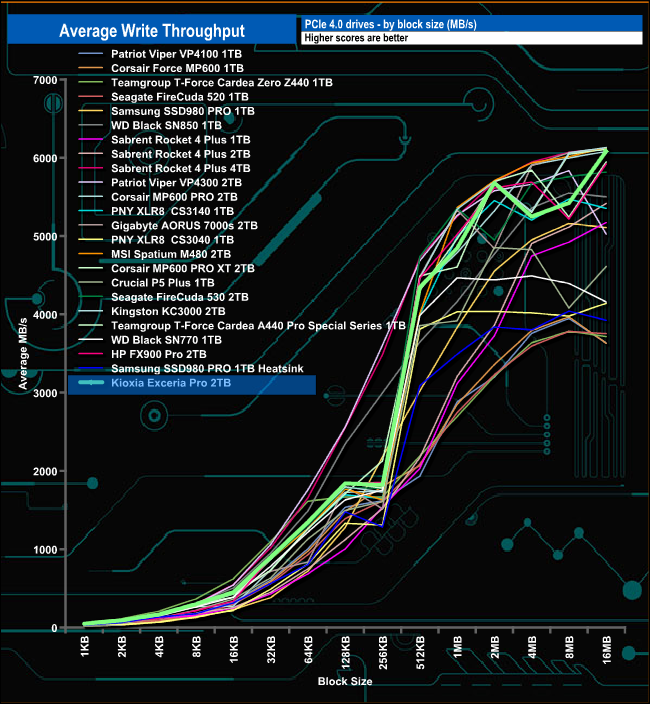 Average Write Throughput

PCIe 4.0 drives - by block size (MB/s)

Higher scores are better

Patriot Viper VP4100 1TB
Corsair Force MP600 1TB
Teamgroup T-Force Cardea Zero Z440 1TB
Seagate FireCuda 520 1TB
Samsung SSD980 PRO 1TB
WD Black SN850 1TB
Sabrent Rocket 4 Plus 1TB
Sabrent Rocket 4 Plus 2TB
Sabrent Rocket 4 Plus 4TB
Patriot Viper VP4300 2TB
Corsair MP600 PRO 2TB
PNY XLR8 CS3140 1TB
Gigabyte AORUS 7000s 2TB
PNY XLR8 CS3040 1TB
MSI Spatium M480 2TB
Corsair MP600 PRO XT 2TB
Crucial P5 Plus 1TB
Seagate FireCuda 530 2TB
Kingston KC3000 2TB
Teamgroup T-Force Cardea A440 Pro Special Series 1TB
WD Black SN770 1TB
HP FX900 Pro 2TB
Samsung SSD980 PRO 1TB Heatsink
Kioxia Exceria Pro 2TB

Average MB/s

7000
6000
5000
4000
3000
2000
1000
0

1KB
2KB
4KB
8KB
16KB
32KB
64KB
128KB
256KB
512KB
1MB
2MB
4MB
8MB
16MB

Block Size